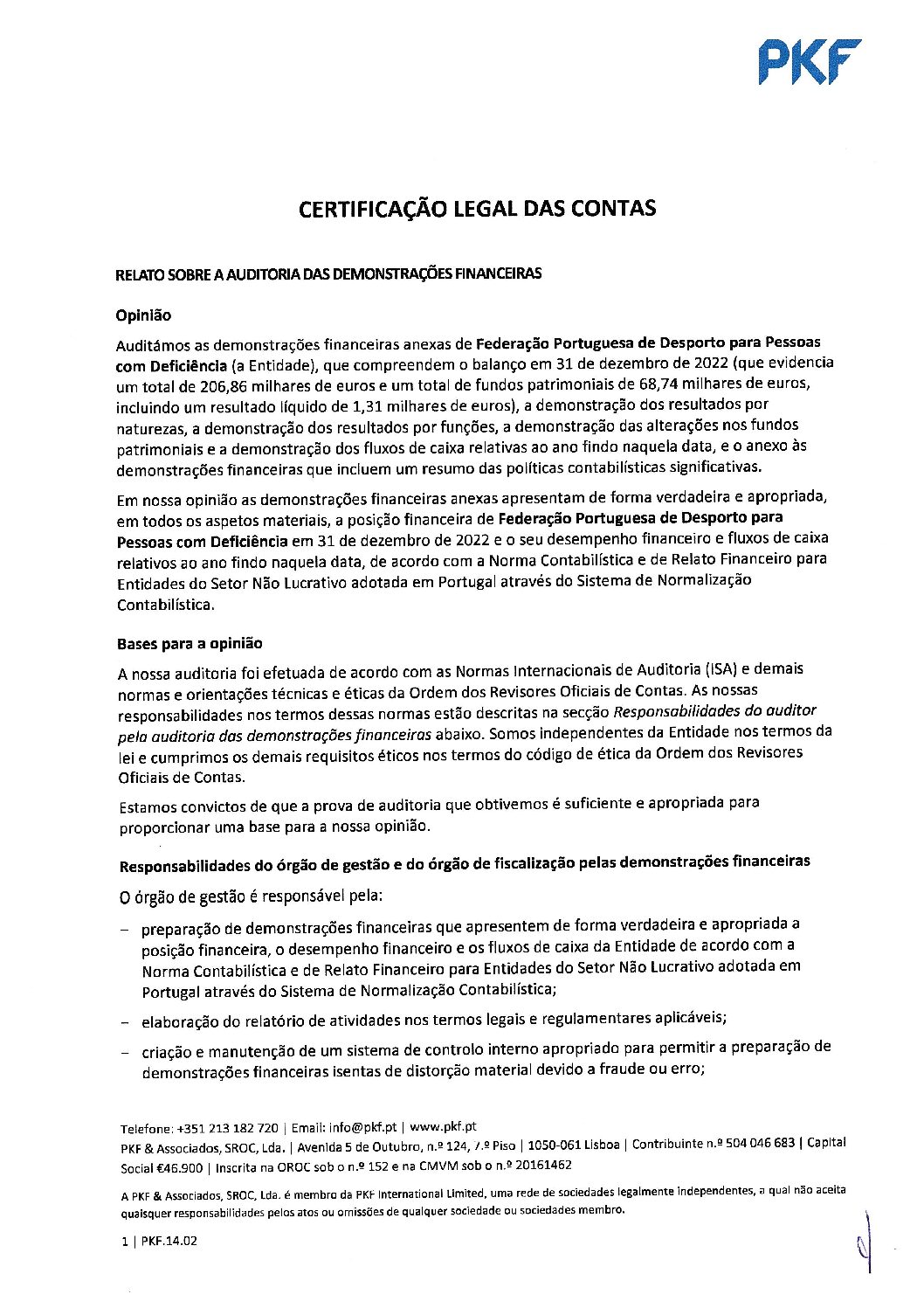 PKF

CERTIFICAÇÃO LEGAL DAS CONTAS

RELATO SOBRE A AUDITORIA DAS DEMONSTRAÇÕES FINANCEIRAS

Opinião

Auditámos as demonstrações financeiras anexas de Federação Portuguesa de Desporto para Pessoas com Deficiência (a Entidade), que compreendem o balanço em 31 de dezembro de 2022 (que evidencia um total de 206,86 milhares de euros e um total de fundos patrimoniais de 68,74 milhares de euros, incluindo um resultado líquido de 1,31 milhares de euros), a demonstração dos resultados por naturezas, a demonstração dos resultados por funções, a demonstração das alterações nos fundos patrimoniais e a demonstração dos fluxos de caixa relativas ao ano findo naquela data, e o anexo às demonstrações financeiras que incluem um resumo das políticas contabilísticas significativas.

Em nossa opinião as demonstrações financeiras anexas apresentam de forma verdadeira e apropriada, em todos os aspetos materiais, a posição financeira de Federação Portuguesa de Desporto para Pessoas com Deficiência em 31 de dezembro de 2022 e o seu desempenho financeiro e fluxos de caixa relativos ao ano findo naquela data, de acordo com a Norma Contabilística e de Relato Financeiro para Entidades do Setor Não Lucrativo adotada em Portugal através do Sistema de Normalização Contabilística.

Bases para a opinião

A nossa auditoria foi efetuada de acordo com as Normas Internacionais de Auditoria (ISA) e demais normas e orientações técnicas e éticas da Ordem dos Revisores Oficiais de Contas. As nossas responsabilidades nos termos dessas normas estão descritas na secção Responsabilidades do auditor pela auditoria das demonstrações financeiras abaixo. Somos independentes da Entidade nos termos da lei e cumprimos os demais requisitos éticos nos termos do código de ética da Ordem dos Revisores Oficiais de Contas.

Estamos convictos de que a prova de auditoria que obtivemos é suficiente e apropriada para proporcionar uma base para a nossa opinião.

Responsabilidades do órgão de gestão e do órgão de fiscalização pelas demonstrações financeiras

O órgão de gestão é responsável pela:

– preparação de demonstrações financeiras que apresentem de forma verdadeira e apropriada a posição financeira, o desempenho financeiro e os fluxos de caixa da Entidade de acordo com a Norma Contabilística e de Relato Financeiro para Entidades do Setor Não Lucrativo adotada em Portugal através do Sistema de Normalização Contabilística;

– elaboração do relatório de atividades nos termos legais e regulamentares aplicáveis;

– criação e manutenção de um sistema de controlo interno apropriado para permitir a preparação de demonstrações financeiras isentas de distorção material devido a fraude ou erro;

Telefone: +351 213 182 720 | Email: info@pkf.pt | www.pkf.pt
PKF & Associados, SROC, Lda. | Avenida 5 de Outubro, n.º 124, 7.º Piso | 1050-061 Lisboa | Contribuinte n.º 504 046 683 | Capital Social €46.900 | Inscrita na OROC sob o n.º 152 e na CMVM sob o n.º 20161462

A PKF & Associados, SROC, Lda. é membro da PKF International Limited, uma rede de sociedades legalmente independentes, a qual não aceita quaisquer responsabilidades pelos atos ou omissões de qualquer sociedade ou sociedades membro.

1 | PKF.14.02